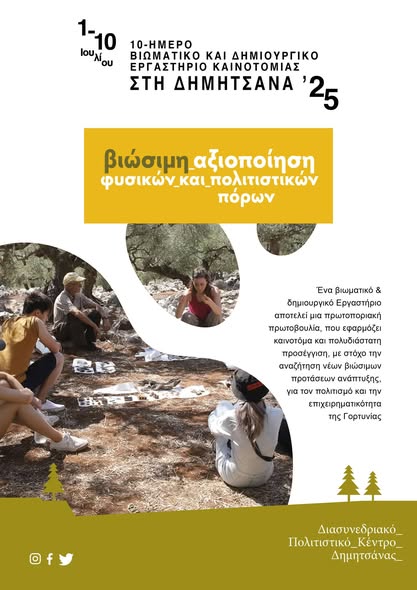 1-10 Ιουλίου

10-ΗΜΕΡΟ
ΒΙΩΜΑΤΙΚΟ ΚΑΙ ΔΗΜΙΟΥΡΓΙΚΟ
ΕΡΓΑΣΤΗΡΙΟ ΚΑΙΝΟΤΟΜΙΑΣ
ΣΤΗ ΔΗΜΗΤΣΑΝΑ '25

βιώσιμη_αξιοποίηση
φυσικών_και_πολιτιστικών
πόρων

Ένα βιωματικό & δημιουργικό Εργαστήριο αποτελεί μια πρωτοποριακή πρωτοβουλία, που εφαρμόζει καινοτόμα και πολυδιάστατη προσέγγιση, με στόχο την αναζήτηση νέων βιώσιμων προτάσεων ανάπτυξης, για τον πολιτισμό και την επιχειρηματικότητα της Γορτυνίας

Διασυνεδριακό_
Πολιτιστικό_Κέντρο_
Δημητσάνας_